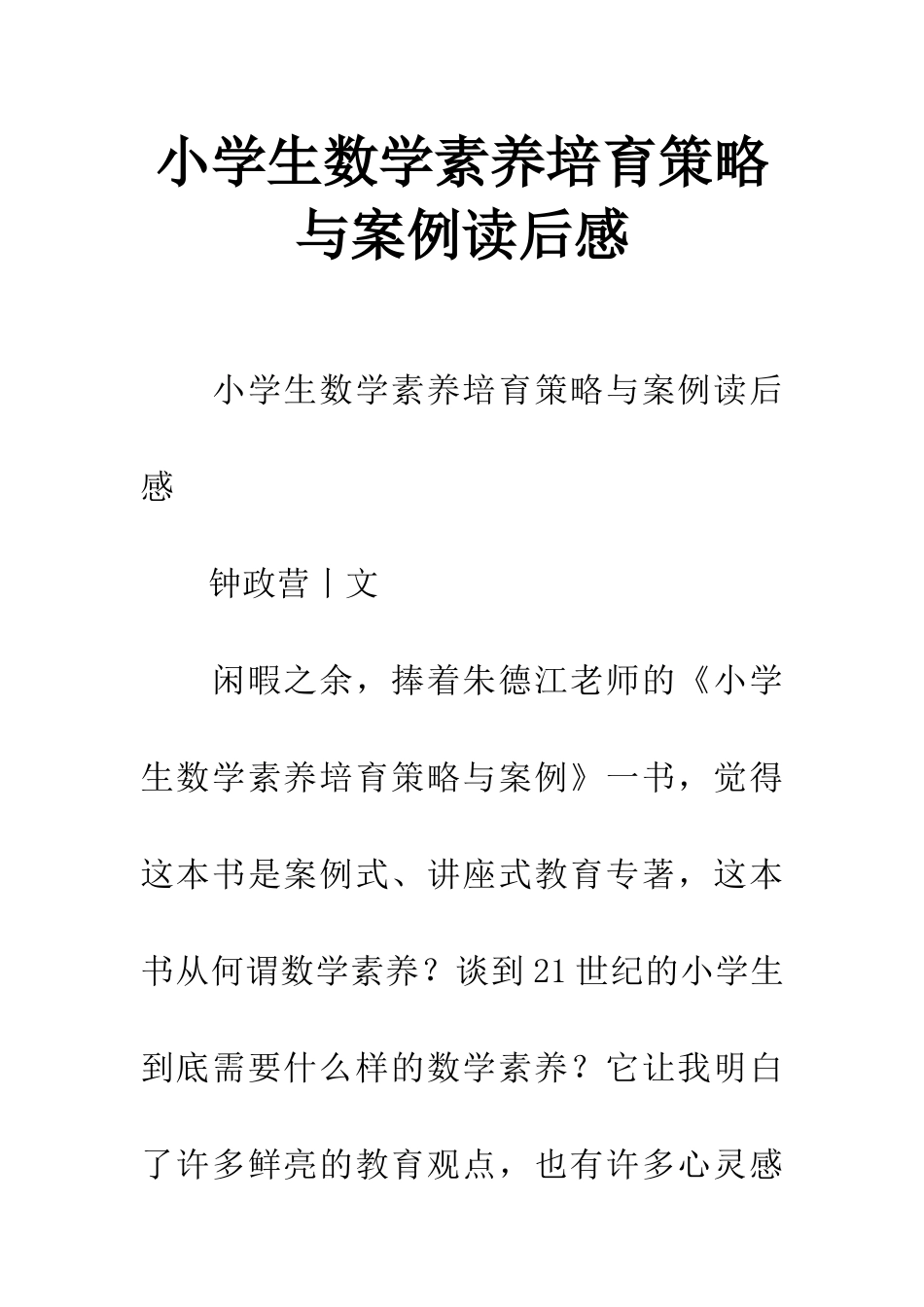 小学生数学素养培育策略与案例读后感

小学生数学素养培育策略与案例读后感

钟政营丨文

闲暇之余，捧着朱德江老师的《小学生数学素养培育策略与案例》一书，觉得这本书是案例式、讲座式教育专著，这本书从何谓数学素养？谈到21世纪的小学生到底需要什么样的数学素养？它让我明白了许多鲜亮的教育观点，也有许多心灵感